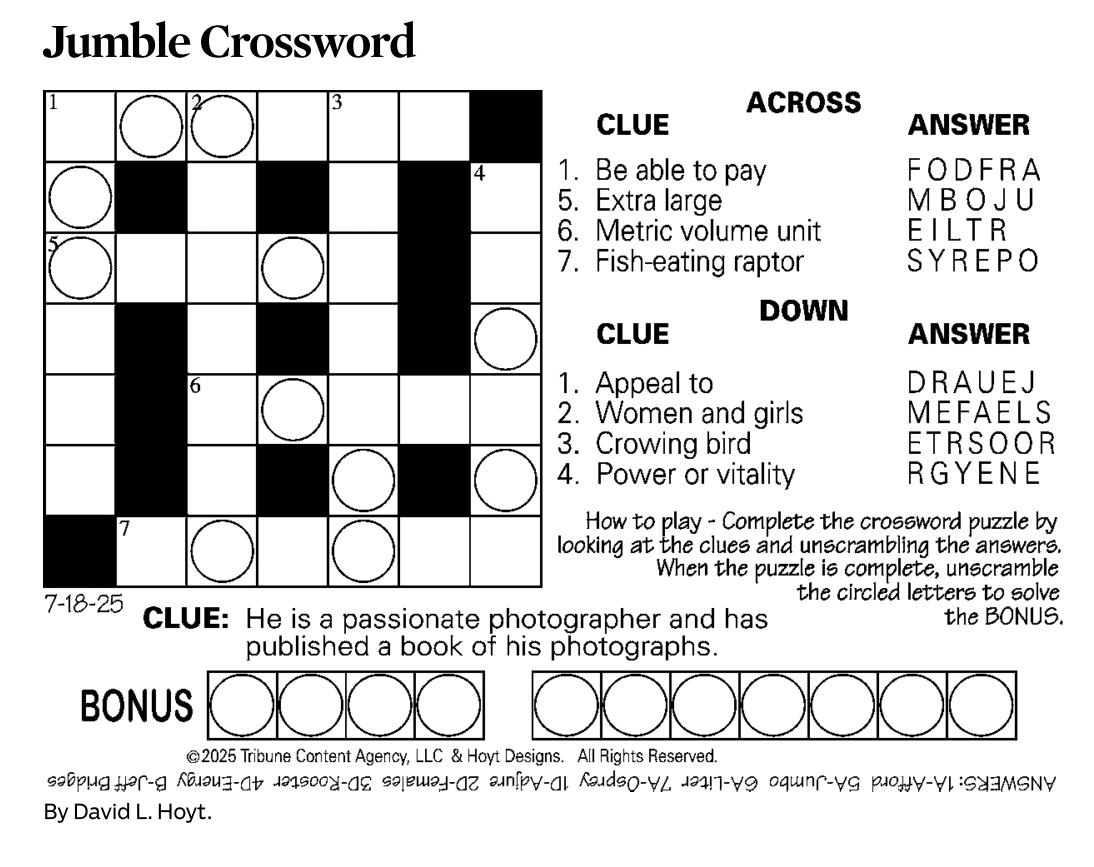 Jumble Crossword

1 2 3 4 5 6 7

ACROSS

| CLUE | ANSWER |
|---|---|
| 1. Be able to pay | FODFRA |
| 5. Extra large | MBOJU |
| 6. Metric volume unit | EILTR |
| 7. Fish-eating raptor | SYREPO |

DOWN

| CLUE | ANSWER |
|---|---|
| 1. Appeal to | DRAUEJ |
| 2. Women and girls | MEFAELS |
| 3. Crowing bird | ETRSOOR |
| 4. Power or vitality | RGYENE |

How to play - Complete the crossword puzzle by looking at the clues and unscrambling the answers. When the puzzle is complete, unscramble the circled letters to solve the BONUS.

7-18-25

CLUE: He is a passionate photographer and has published a book of his photographs.

BONUS

©2025 Tribune Content Agency, LLC & Hoyt Designs. All Rights Reserved.

ANSWERS: 1A-Afford 5A-Jumbo 6A-Liter 7A-Osprey 1D-Adjure 2D-Females 3D-Rooster 4D-Energy B-Jeff Bridges

By David L. Hoyt.